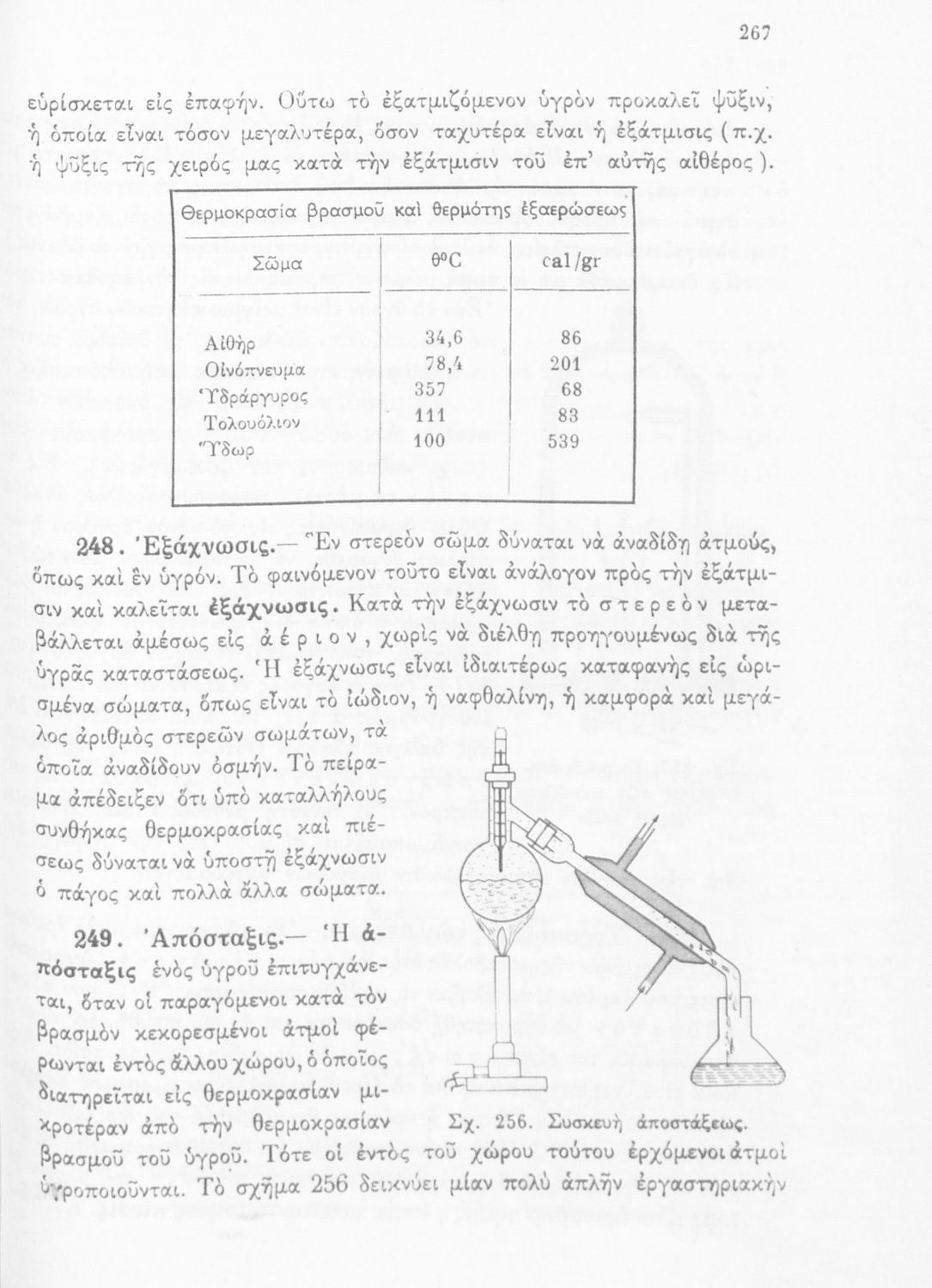 267

εὑρίσκεται εἰς ἐπαφήν. Οὕτω τὸ ἐξατμιζόμενον ὑγρὸν προκαλεῖ ψῦξιν, ἡ ὁποία εἶναι τόσον μεγαλυτέρα, ὅσον ταχυτέρα εἶναι ἡ ἐξάτμισις (π.χ. ἡ ψῦξις τῆς χειρός μας κατὰ τὴν ἐξάτμισιν τοῦ ἐπ' αὐτῆς αἰθέρος).

Θερμοκρασία βρασμοῦ καὶ θερμότης ἐξαερώσεως

| Σῶμα | θ°C | cal/gr |
|---|---|---|
| Αἰθὴρ | 34,6 | 86 |
| Οἰνόπνευμα | 78,4 | 201 |
| Ὑδράργυρος | 357 | 68 |
| Τολουόλιον | 111 | 83 |
| Ὕδωρ | 100 | 539 |

248. Ἐξάχνωσις.— Ἓν στερεὸν σῶμα δύναται νὰ ἀναδίδῃ ἀτμούς, ὅπως καὶ ἓν ὑγρόν. Τὸ φαινόμενον τοῦτο εἶναι ἀνάλογον πρὸς τὴν ἐξάτμισιν καὶ καλεῖται ἐξάχνωσις. Κατὰ τὴν ἐξάχνωσιν τὸ στερεὸν μεταβάλλεται ἀμέσως εἰς ἀέριον, χωρὶς νὰ διέλθῃ προηγουμένως διὰ τῆς ὑγρᾶς καταστάσεως. Ἡ ἐξάχνωσις εἶναι ἰδιαιτέρως καταφανὴς εἰς ὡρισμένα σώματα, ὅπως εἶναι τὸ ἰώδιον, ἡ ναφθαλίνη, ἡ καμφορὰ καὶ μεγάλος ἀριθμὸς στερεῶν σωμάτων, τὰ ὁποῖα ἀναδίδουν ὀσμήν. Τὸ πείραμα ἀπέδειξεν ὅτι ὑπὸ καταλλήλους συνθήκας θερμοκρασίας καὶ πιέσεως δύναται νὰ ὑποστῇ ἐξάχνωσιν ὁ πάγος καὶ πολλὰ ἄλλα σώματα.

249. Ἀπόσταξις.— Ἡ ἀπόσταξις ἑνὸς ὑγροῦ ἐπιτυγχάνεται, ὅταν οἱ παραγόμενοι κατὰ τὸν βρασμὸν κεκορεσμένοι ἀτμοὶ φέρωνται ἐντὸς ἄλλου χώρου, ὁ ὁποῖος διατηρεῖται εἰς θερμοκρασίαν μικροτέραν ἀπὸ τὴν θερμοκρασίαν βρασμοῦ τοῦ ὑγροῦ. Τότε οἱ ἐντὸς τοῦ χώρου τούτου ἐρχόμενοι ἀτμοὶ ὑγροποιοῦνται. Τὸ σχῆμα 256 δεικνύει μίαν πολὺ ἁπλῆν ἐργαστηριακὴν

Σχ. 256. Συσκευὴ ἀποστάξεως.